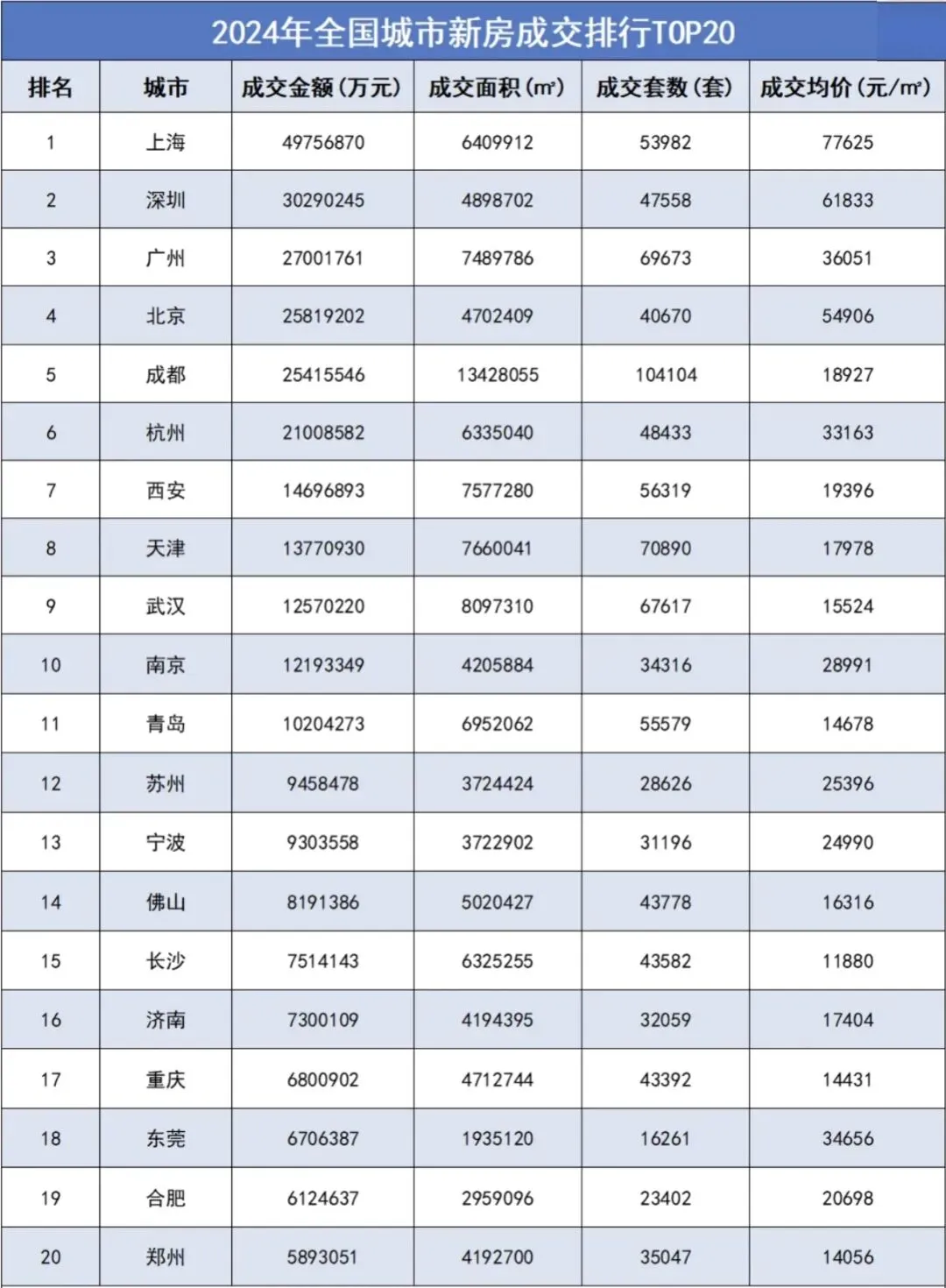 2024年全国城市新房成交排行TOP20

| 排名 | 城市 | 成交金额(万元) | 成交面积(㎡) | 成交套数(套) | 成交均价(元/㎡) |
|---|---|---|---|---|---|
| 1 | 上海 | 49756870 | 6409912 | 53982 | 77625 |
| 2 | 深圳 | 30290245 | 4898702 | 47558 | 61833 |
| 3 | 广州 | 27001761 | 7489786 | 69673 | 36051 |
| 4 | 北京 | 25819202 | 4702409 | 40670 | 54906 |
| 5 | 成都 | 25415546 | 13428055 | 104104 | 18927 |
| 6 | 杭州 | 21008582 | 6335040 | 48433 | 33163 |
| 7 | 西安 | 14696893 | 7577280 | 56319 | 19396 |
| 8 | 天津 | 13770930 | 7660041 | 70890 | 17978 |
| 9 | 武汉 | 12570220 | 8097310 | 67617 | 15524 |
| 10 | 南京 | 12193349 | 4205884 | 34316 | 28991 |
| 11 | 青岛 | 10204273 | 6952062 | 55579 | 14678 |
| 12 | 苏州 | 9458478 | 3724424 | 28626 | 25396 |
| 13 | 宁波 | 9303558 | 3722902 | 31196 | 24990 |
| 14 | 佛山 | 8191386 | 5020427 | 43778 | 16316 |
| 15 | 长沙 | 7514143 | 6325255 | 43582 | 11880 |
| 16 | 济南 | 7300109 | 4194395 | 32059 | 17404 |
| 17 | 重庆 | 6800902 | 4712744 | 43392 | 14431 |
| 18 | 东莞 | 6706387 | 1935120 | 16261 | 34656 |
| 19 | 合肥 | 6124637 | 2959096 | 23402 | 20698 |
| 20 | 郑州 | 5893051 | 4192700 | 35047 | 14056 |